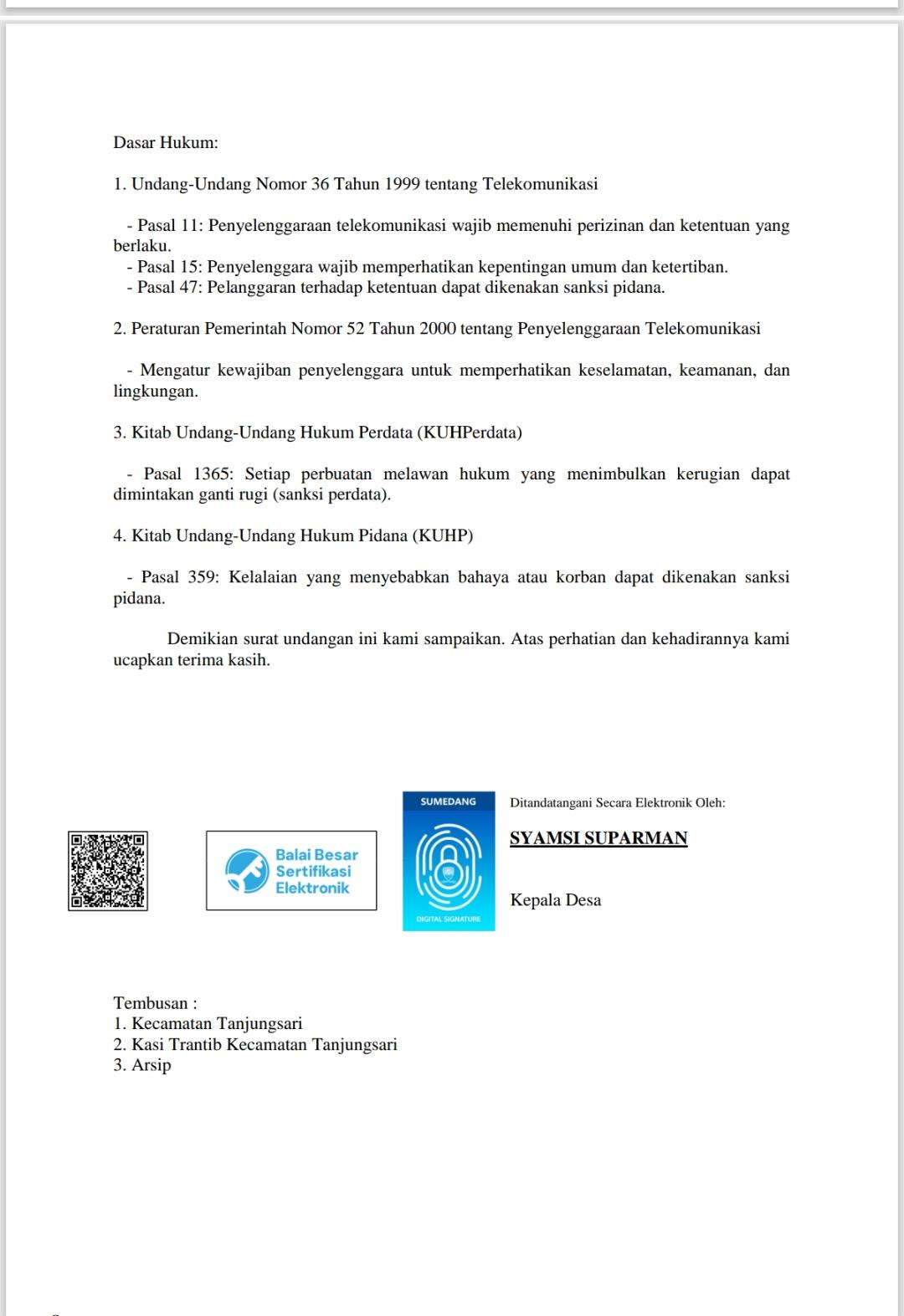 Dasar Hukum:

1. Undang-Undang Nomor 36 Tahun 1999 tentang Telekomunikasi

- Pasal 11: Penyelenggaraan telekomunikasi wajib memenuhi perizinan dan ketentuan yang berlaku.
- Pasal 15: Penyelenggara wajib memperhatikan kepentingan umum dan ketertiban.
- Pasal 47: Pelanggaran terhadap ketentuan dapat dikenakan sanksi pidana.

2. Peraturan Pemerintah Nomor 52 Tahun 2000 tentang Penyelenggaraan Telekomunikasi

- Mengatur kewajiban penyelenggara untuk memperhatikan keselamatan, keamanan, dan lingkungan.

3. Kitab Undang-Undang Hukum Perdata (KUHPerdata)

- Pasal 1365: Setiap perbuatan melawan hukum yang menimbulkan kerugian dapat dimintakan ganti rugi (sanksi perdata).

4. Kitab Undang-Undang Hukum Pidana (KUHP)

- Pasal 359: Kelalaian yang menyebabkan bahaya atau korban dapat dikenakan sanksi pidana.

Demikian surat undangan ini kami sampaikan. Atas perhatian dan kehadirannya kami ucapkan terima kasih.

Balai Besar Sertifikasi Elektronik

SUMEDANG

DIGITAL SIGNATURE

Ditandatangani Secara Elektronik Oleh:

SYAMSI SUPARMAN

Kepala Desa

Tembusan :
1. Kecamatan Tanjungsari
2. Kasi Trantib Kecamatan Tanjungsari
3. Arsip